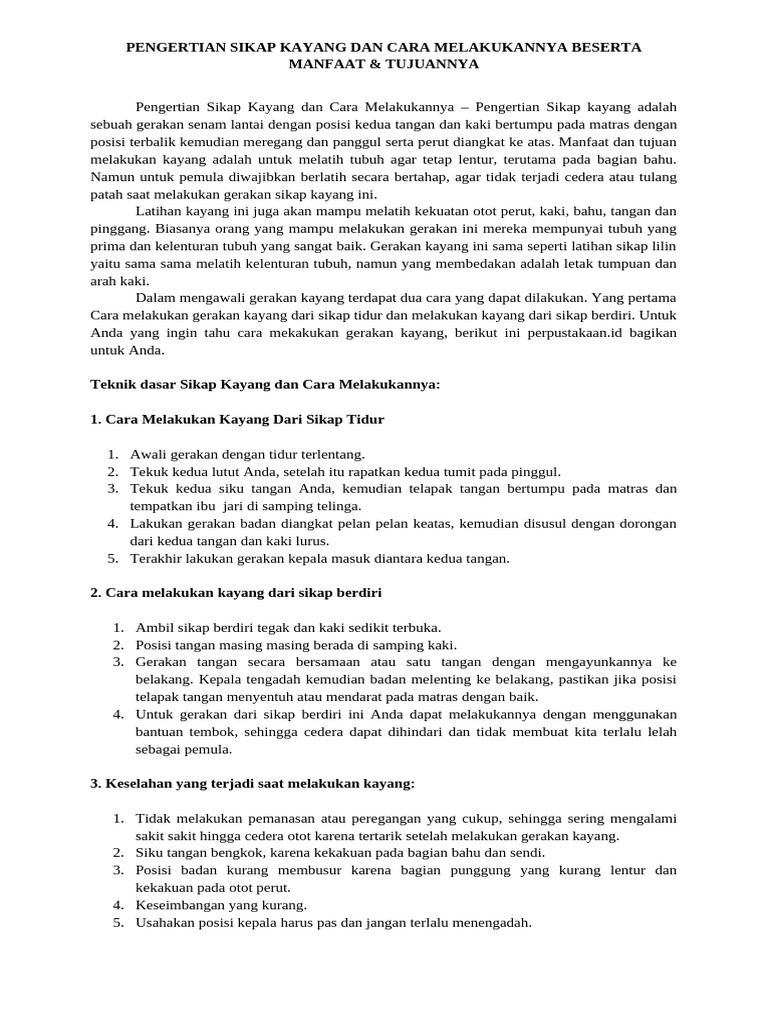 PENGERTIAN SIKAP KAYANG DAN CARA MELAKUKANNYA BESERTA MANFAAT & TUJUANNYA

Pengertian Sikap Kayang dan Cara Melakukannya – Pengertian Sikap kayang adalah sebuah gerakan senam lantai dengan posisi kedua tangan dan kaki bertumpu pada matras dengan posisi terbalik kemudian meregang dan panggul serta perut diangkat ke atas. Manfaat dan tujuan melakukan kayang adalah untuk melatih tubuh agar tetap lentur, terutama pada bagian bahu. Namun untuk pemula diwajibkan berlatih secara bertahap, agar tidak terjadi cedera atau tulang patah saat melakukan gerakan sikap kayang ini.

Latihan kayang ini juga akan mampu melatih kekuatan otot perut, kaki, bahu, tangan dan pinggang. Biasanya orang yang mampu melakukan gerakan ini mereka mempunyai tubuh yang prima dan kelenturan tubuh yang sangat baik. Gerakan kayang ini sama seperti latihan sikap lilin yaitu sama sama melatih kelenturan tubuh, namun yang membedakan adalah letak tumpuan dan arah kaki.

Dalam mengawali gerakan kayang terdapat dua cara yang dapat dilakukan. Yang pertama Cara melakukan gerakan kayang dari sikap tidur dan melakukan kayang dari sikap berdiri. Untuk Anda yang ingin tahu cara mekakukan gerakan kayang, berikut ini perpustakaan.id bagikan untuk Anda.

Teknik dasar Sikap Kayang dan Cara Melakukannya:

1. Cara Melakukan Kayang Dari Sikap Tidur

1. Awali gerakan dengan tidur terlentang.
2. Tekuk kedua lutut Anda, setelah itu rapatkan kedua tumit pada pinggul.
3. Tekuk kedua siku tangan Anda, kemudian telapak tangan bertumpu pada matras dan tempatkan ibu jari di samping telinga.
4. Lakukan gerakan badan diangkat pelan pelan keatas, kemudian disusul dengan dorongan dari kedua tangan dan kaki lurus.
5. Terakhir lakukan gerakan kepala masuk diantara kedua tangan.

2. Cara melakukan kayang dari sikap berdiri

1. Ambil sikap berdiri tegak dan kaki sedikit terbuka.
2. Posisi tangan masing masing berada di samping kaki.
3. Gerakan tangan secara bersamaan atau satu tangan dengan mengayunkannya ke belakang. Kepala tengadah kemudian badan melenting ke belakang, pastikan jika posisi telapak tangan menyentuh atau mendarat pada matras dengan baik.
4. Untuk gerakan dari sikap berdiri ini Anda dapat melakukannya dengan menggunakan bantuan tembok, sehingga cedera dapat dihindari dan tidak membuat kita terlalu lelah sebagai pemula.

3. Keselahan yang terjadi saat melakukan kayang:

1. Tidak melakukan pemanasan atau peregangan yang cukup, sehingga sering mengalami sakit sakit hingga cedera otot karena tertarik setelah melakukan gerakan kayang.
2. Siku tangan bengkok, karena kekakuan pada bagian bahu dan sendi.
3. Posisi badan kurang membusur karena bagian punggung yang kurang lentur dan kekakuan pada otot perut.
4. Keseimbangan yang kurang.
5. Usahakan posisi kepala harus pas dan jangan terlalu menengadah.